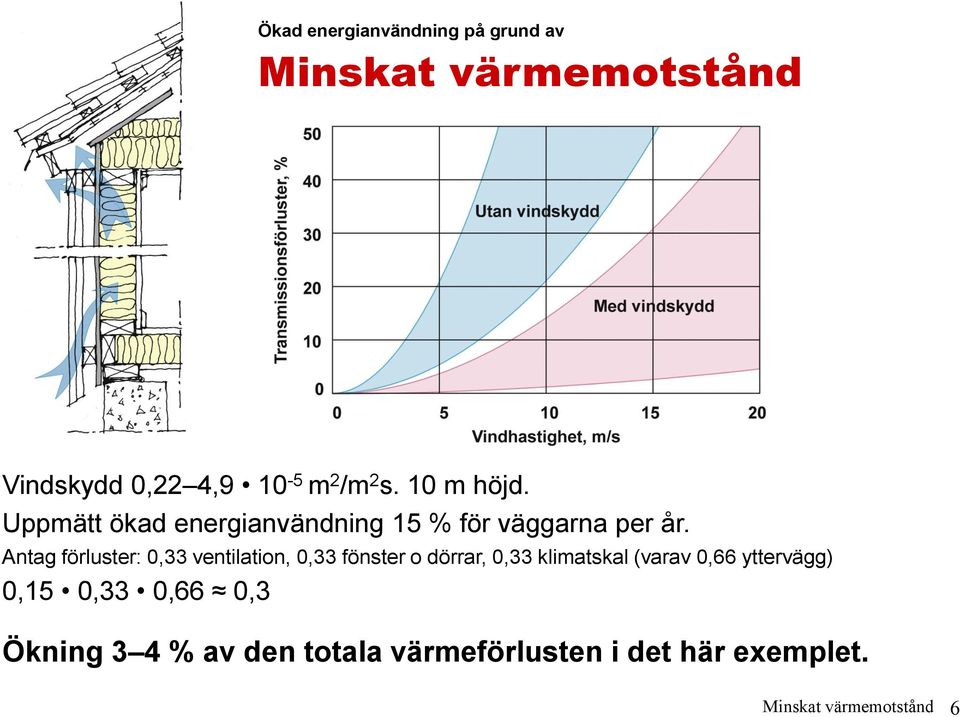 Ökad energianvändning på grund av

Minskat värmemotstånd

Transmissionsförluster, %

50
40
30
20
10
0

Utan vindskydd

Med vindskydd

0 5 10 15 20

Vindhastighet, m/s

Vindskydd 0,22–4,9 • $10^{-5}$ $m^2/m^2s$. 10 m höjd.

Uppmätt ökad energianvändning 15 % för väggarna per år.

Antag förluster: 0,33 ventilation, 0,33 fönster o dörrar, 0,33 klimatskal (varav 0,66 yttervägg)

0,15 • 0,33 • 0,66 ≈ 0,3

Ökning 3–4 % av den totala värmeförlusten i det här exemplet.

Minskat värmemotstånd 6